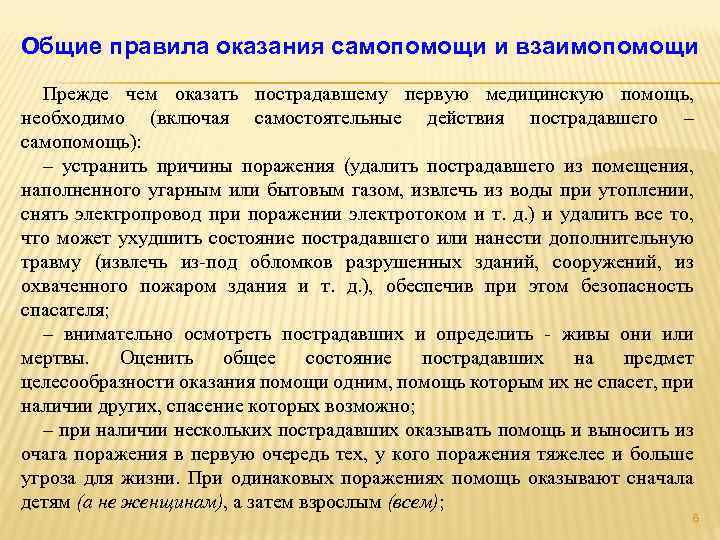 Общие правила оказания самопомощи и взаимопомощи

Прежде чем оказать пострадавшему первую медицинскую помощь, необходимо (включая самостоятельные действия пострадавшего – самопомощь):

– устранить причины поражения (удалить пострадавшего из помещения, наполненного угарным или бытовым газом, извлечь из воды при утоплении, снять электропровод при поражении электротоком и т. д.) и удалить все то, что может ухудшить состояние пострадавшего или нанести дополнительную травму (извлечь из-под обломков разрушенных зданий, сооружений, из охваченного пожаром здания и т. д.), обеспечив при этом безопасность спасателя;

– внимательно осмотреть пострадавших и определить - живы они или мертвы. Оценить общее состояние пострадавших на предмет целесообразности оказания помощи одним, помощь которым их не спасет, при наличии других, спасение которых возможно;

– при наличии нескольких пострадавших оказывать помощь и выносить из очага поражения в первую очередь тех, у кого поражения тяжелее и больше угроза для жизни. При одинаковых поражениях помощь оказывают сначала детям (а не женщинам), а затем взрослым (всем);

6